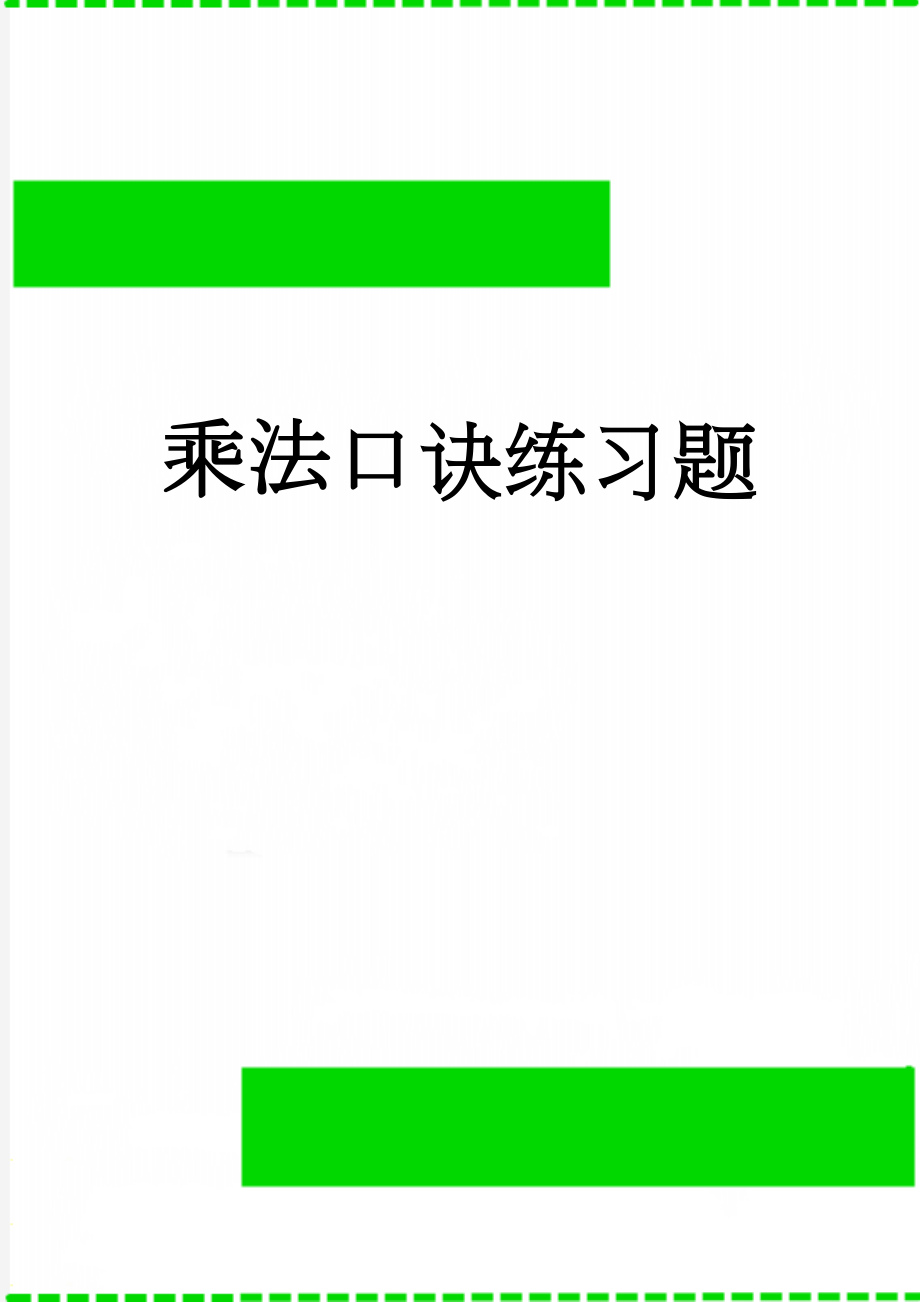 乘法口诀练习题